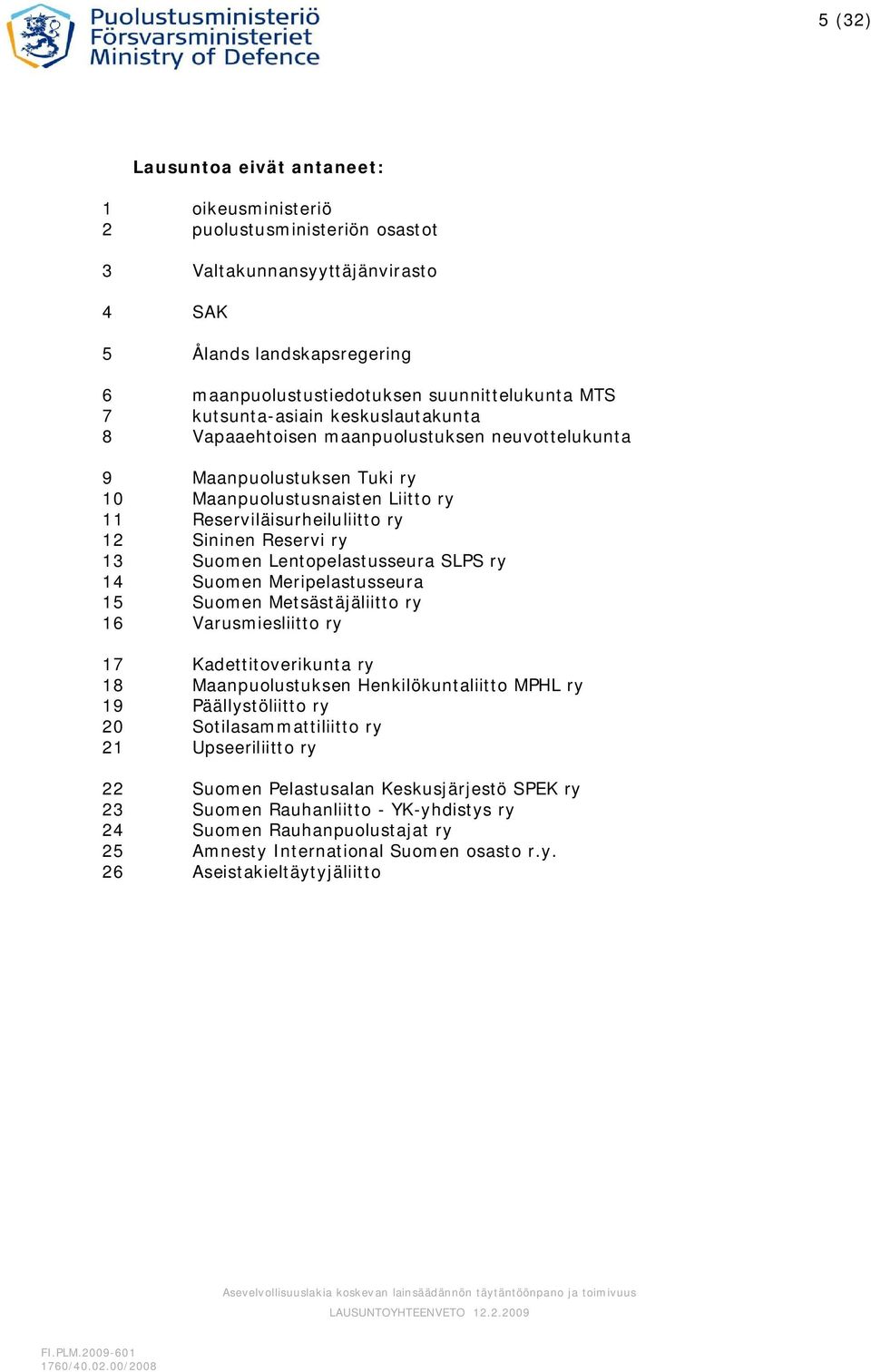 Puolustusministeriö
Försvarsministeriet
Ministry of Defence

5 (32)

Lausuntoa eivät antaneet:

1 oikeusministeriö
2 puolustusministeriön osastot

3 Valtakunnansyyttäjänvirasto

4 SAK

5 Ålands landskapsregering

6 maanpuolustustiedotuksen suunnittelukunta MTS
7 kutsunta-asiain keskuslautakunta
8 Vapaaehtoisen maanpuolustuksen neuvottelukunta

9 Maanpuolustuksen Tuki ry
10 Maanpuolustusnaisten Liitto ry
11 Reserviläisurheiluliitto ry
12 Sininen Reservi ry
13 Suomen Lentopelastusseura SLPS ry
14 Suomen Meripelastusseura
15 Suomen Metsästäjäliitto ry
16 Varusmiesliitto ry

17 Kadettitoverikunta ry
18 Maanpuolustuksen Henkilökuntaliitto MPHL ry
19 Päällystöliitto ry
20 Sotilasammattiliitto ry
21 Upseeriliitto ry

22 Suomen Pelastusalan Keskusjärjestö SPEK ry
23 Suomen Rauhanliitto - YK-yhdistys ry
24 Suomen Rauhanpuolustajat ry
25 Amnesty International Suomen osasto r.y.
26 Aseistakieltäytyjäliitto

Asevelvollisuuslakia koskevan lainsäädännön täytäntöönpano ja toimivuus
LAUSUNTOYHTEENVETO 12.2.2009

FI.PLM.2009-601
1760/40.02.00/2008